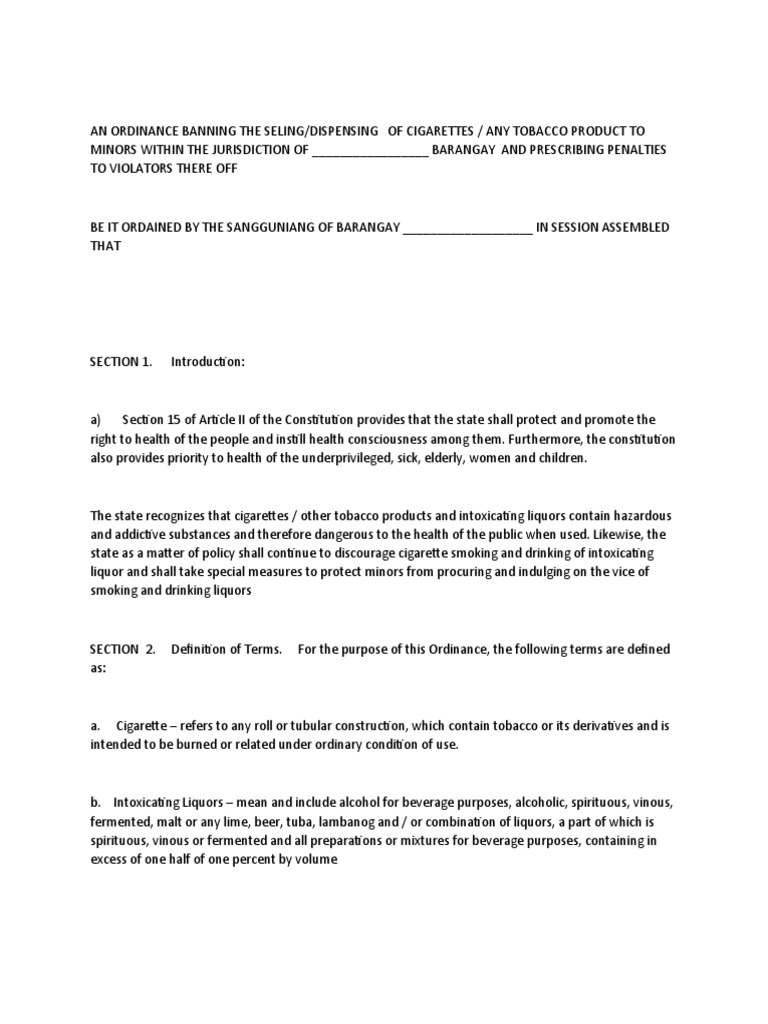 AN ORDINANCE BANNING THE SELING/DISPENSING OF CIGARETTES / ANY TOBACCO PRODUCT TO MINORS WITHIN THE JURISDICTION OF _________________ BARANGAY AND PRESCRIBING PENALTIES TO VIOLATORS THERE OFF

BE IT ORDAINED BY THE SANGGUNIANG OF BARANGAY ___________________ IN SESSION ASSEMBLED THAT

SECTION 1. Introduction:

a) Section 15 of Article II of the Constitution provides that the state shall protect and promote the right to health of the people and instill health consciousness among them. Furthermore, the constitution also provides priority to health of the underprivileged, sick, elderly, women and children.

The state recognizes that cigarettes / other tobacco products and intoxicating liquors contain hazardous and addictive substances and therefore dangerous to the health of the public when used. Likewise, the state as a matter of policy shall continue to discourage cigarette smoking and drinking of intoxicating liquor and shall take special measures to protect minors from procuring and indulging on the vice of smoking and drinking liquors

SECTION 2. Definition of Terms. For the purpose of this Ordinance, the following terms are defined as:

a. Cigarette – refers to any roll or tubular construction, which contain tobacco or its derivatives and is intended to be burned or related under ordinary condition of use.

b. Intoxicating Liquors – mean and include alcohol for beverage purposes, alcoholic, spirituous, vinous, fermented, malt or any lime, beer, tuba, lambanog and / or combination of liquors, a part of which is spirituous, vinous or fermented and all preparations or mixtures for beverage purposes, containing in excess of one half of one percent by volume